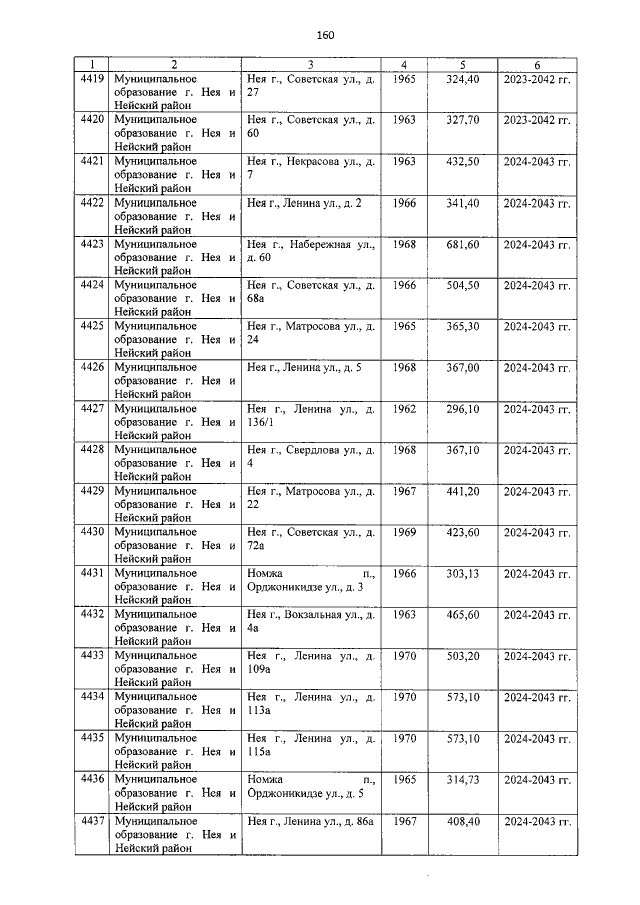 160

| 1 | 2 | 3 | 4 | 5 | 6 |
|---|---|---|---|---|---|
| 4419 | Муниципальное образование г. Нея и Нейский район | Нея г., Советская ул., д. 27 | 1965 | 324,40 | 2023-2042 гг. |
| 4420 | Муниципальное образование г. Нея и Нейский район | Нея г., Советская ул., д. 60 | 1963 | 327,70 | 2023-2042 гг. |
| 4421 | Муниципальное образование г. Нея и Нейский район | Нея г., Некрасова ул., д. 7 | 1963 | 432,50 | 2024-2043 гг. |
| 4422 | Муниципальное образование г. Нея и Нейский район | Нея г., Ленина ул., д. 2 | 1966 | 341,40 | 2024-2043 гг. |
| 4423 | Муниципальное образование г. Нея и Нейский район | Нея г., Набережная ул., д. 60 | 1968 | 681,60 | 2024-2043 гг. |
| 4424 | Муниципальное образование г. Нея и Нейский район | Нея г., Советская ул., д. 68а | 1966 | 504,50 | 2024-2043 гг. |
| 4425 | Муниципальное образование г. Нея и Нейский район | Нея г., Матросова ул., д. 24 | 1965 | 365,30 | 2024-2043 гг. |
| 4426 | Муниципальное образование г. Нея и Нейский район | Нея г., Ленина ул., д. 5 | 1968 | 367,00 | 2024-2043 гг. |
| 4427 | Муниципальное образование г. Нея и Нейский район | Нея г., Ленина ул., д. 136/1 | 1962 | 296,10 | 2024-2043 гг. |
| 4428 | Муниципальное образование г. Нея и Нейский район | Нея г., Свердлова ул., д. 4 | 1968 | 367,10 | 2024-2043 гг. |
| 4429 | Муниципальное образование г. Нея и Нейский район | Нея г., Матросова ул., д. 22 | 1967 | 441,20 | 2024-2043 гг. |
| 4430 | Муниципальное образование г. Нея и Нейский район | Нея г., Советская ул., д. 72а | 1969 | 423,60 | 2024-2043 гг. |
| 4431 | Муниципальное образование г. Нея и Нейский район | Номжа п., Орджоникидзе ул., д. 3 | 1966 | 303,13 | 2024-2043 гг. |
| 4432 | Муниципальное образование г. Нея и Нейский район | Нея г., Вокзальная ул., д. 4а | 1963 | 465,60 | 2024-2043 гг. |
| 4433 | Муниципальное образование г. Нея и Нейский район | Нея г., Ленина ул., д. 109а | 1970 | 503,20 | 2024-2043 гг. |
| 4434 | Муниципальное образование г. Нея и Нейский район | Нея г., Ленина ул., д. 113а | 1970 | 573,10 | 2024-2043 гг. |
| 4435 | Муниципальное образование г. Нея и Нейский район | Нея г., Ленина ул., д. 115а | 1970 | 573,10 | 2024-2043 гг. |
| 4436 | Муниципальное образование г. Нея и Нейский район | Номжа п., Орджоникидзе ул., д. 5 | 1965 | 314,73 | 2024-2043 гг. |
| 4437 | Муниципальное образование г. Нея и Нейский район | Нея г., Ленина ул., д. 86а | 1967 | 408,40 | 2024-2043 гг. |